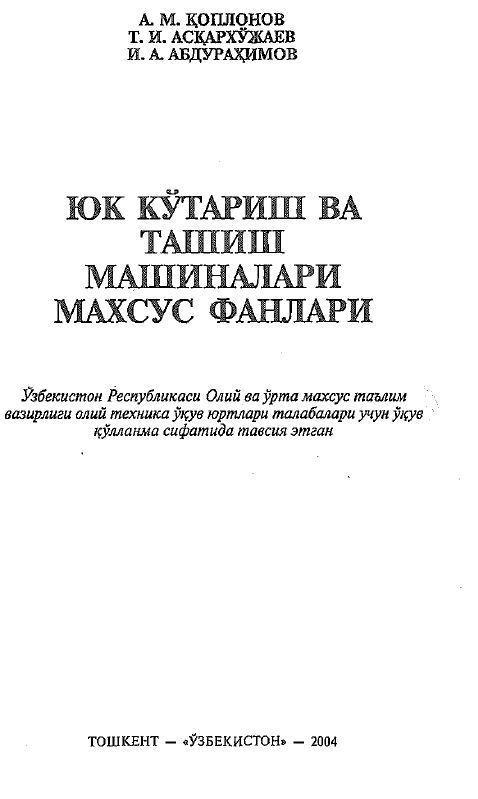 А. М. ҚОПЛОНОВ
Т. И. АСҚАРХЎЖАЕВ
И. А. АБДУРАҲИМОВ

ЮК КЎТАРИШ ВА ТАШИШ МАШИНАЛАРИ МАХСУС ФАНЛАРИ

Ўзбекистон Республикаси Олий ва ўрта махсус таълим вазирлиги олий техника ўқув юртлари талабалари учун ўқув қўлланма сифатида тавсия этган

ТОШКЕНТ — «ЎЗБЕКИСТОН» — 2004